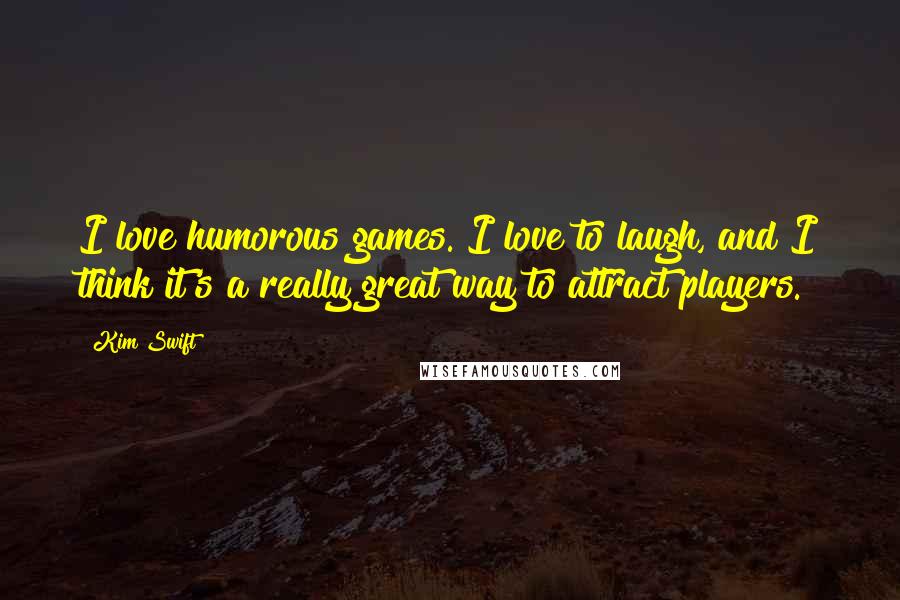 I love humorous games. I love to laugh, and I think it's a really great way to attract players.

Kim Swift

WISEFAMOUSQUOTES.COM